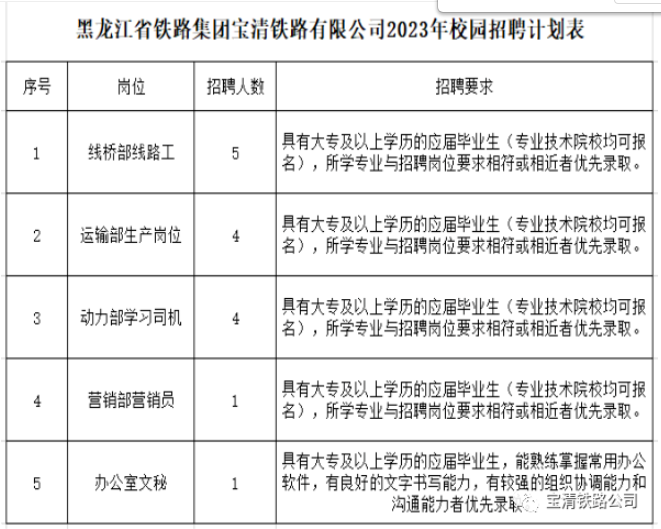 黑龙江省铁路集团宝清铁路有限公司2023年校园招聘计划表

| 序号 | 岗位 | 招聘人数 | 招聘要求 |
|---|---|---|---|
| 1 | 线桥部线路工 | 5 | 具有大专及以上学历的应届毕业生（专业技术院校均可报名），所学专业与招聘岗位要求相符或相近者优先录取。 |
| 2 | 运输部生产岗位 | 4 | 具有大专及以上学历的应届毕业生（专业技术院校均可报名），所学专业与招聘岗位要求相符或相近者优先录取。 |
| 3 | 动力部学习司机 | 4 | 具有大专及以上学历的应届毕业生（专业技术院校均可报名），所学专业与招聘岗位要求相符或相近者优先录取。 |
| 4 | 营销部营销员 | 1 | 具有大专及以上学历的应届毕业生（专业技术院校均可报名），所学专业与招聘岗位要求相符或相近者优先录取。 |
| 5 | 办公室文秘 | 1 | 具有大专及以上学历的应届毕业生，能熟练掌握常用办公软件，有良好的文字书写能力，有较强的组织协调能力和沟通能力者优先录取 |

宝清铁路公司